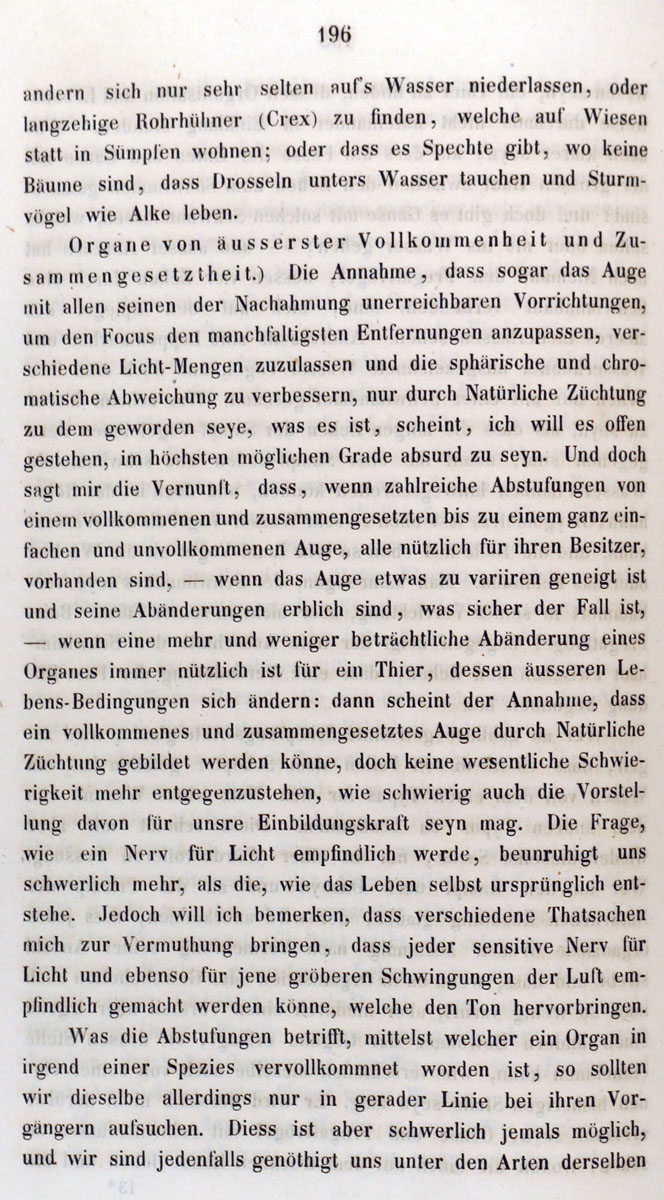 196

andern sich nur sehr selten auf's Wasser niederlassen, oder langzehige Rohrhühner (Crex) zu finden, welche auf Wiesen statt in Sümpfen wohnen; oder dass es Spechte gibt, wo keine Bäume sind, dass Drosseln unters Wasser tauchen und Sturmvögel wie Alke leben.

Organe von äusserster Vollkommenheit und Zusammengesetztheit.) Die Annahme, dass sogar das Auge mit allen seinen der Nachahmung unerreichbaren Vorrichtungen, um den Focus den manchfaltigsten Entfernungen anzupassen, verschiedene Licht-Mengen zuzulassen und die sphärische und chromatische Abweichung zu verbessern, nur durch Natürliche Züchtung zu dem geworden seye, was es ist, scheint, ich will es offen gestehen, im höchsten möglichen Grade absurd zu seyn. Und doch sagt mir die Vernunft, dass, wenn zahlreiche Abstufungen von einem vollkommenen und zusammengesetzten bis zu einem ganz einfachen und unvollkommenen Auge, alle nützlich für ihren Besitzer, vorhanden sind, — wenn das Auge etwas zu variiren geneigt ist und seine Abänderungen erblich sind, was sicher der Fall ist, — wenn eine mehr und weniger beträchtliche Abänderung eines Organes immer nützlich ist für ein Thier, dessen äusseren Lebens-Bedingungen sich ändern: dann scheint der Annahme, dass ein vollkommenes und zusammengesetztes Auge durch Natürliche Züchtung gebildet werden könne, doch keine wesentliche Schwierigkeit mehr entgegenzustehen, wie schwierig auch die Vorstellung davon für unsre Einbildungskraft seyn mag. Die Frage, wie ein Nerv für Licht empfindlich werde, beunruhigt uns schwerlich mehr, als die, wie das Leben selbst ursprünglich entstehe. Jedoch will ich bemerken, dass verschiedene Thatsachen mich zur Vermuthung bringen, dass jeder sensitive Nerv für Licht und ebenso für jene gröberen Schwingungen der Luft empfindlich gemacht werden könne, welche den Ton hervorbringen.

Was die Abstufungen betrifft, mittelst welcher ein Organ in irgend einer Spezies vervollkommnet worden ist, so sollten wir dieselbe allerdings nur in gerader Linie bei ihren Vorgängern aufsuchen. Diess ist aber schwerlich jemals möglich, und wir sind jedenfalls genöthigt uns unter den Arten derselben